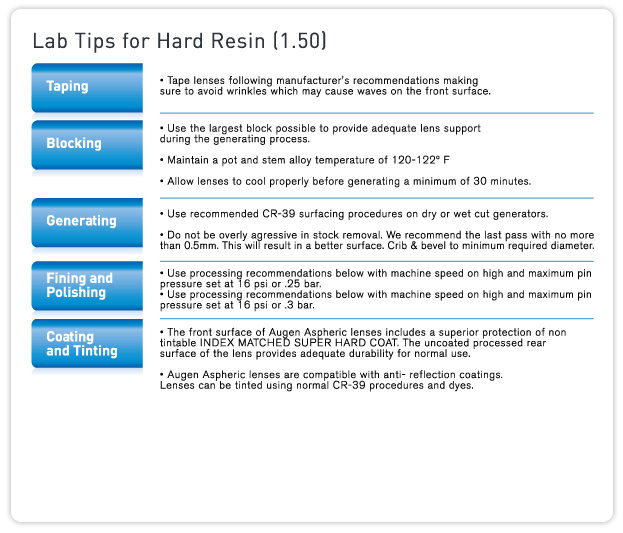 Lab Tips for Hard Resin (1.50)

Taping

• Tape lenses following manufacturer's recommendations making sure to avoid wrinkles which may cause waves on the front surface.

Blocking

• Use the largest block possible to provide adequate lens support during the generating process.

• Maintain a pot and stem alloy temperature of 120-122° F

• Allow lenses to cool properly before generating a minimum of 30 minutes.

Generating

• Use recommended CR-39 surfacing procedures on dry or wet cut generators.

• Do not be overly agressive in stock removal. We recommend the last pass with no more than 0.5mm. This will result in a better surface. Crib & bevel to minimum required diameter.

Fining and Polishing

• Use processing recommendations below with machine speed on high and maximum pin pressure set at 16 psi or .25 bar.
• Use processing recommendations below with machine speed on high and maximum pin pressure set at 16 psi or .3 bar.

Coating and Tinting

• The front surface of Augen Aspheric lenses includes a superior protection of non tintable INDEX MATCHED SUPER HARD COAT. The uncoated processed rear surface of the lens provides adequate durability for normal use.

• Augen Aspheric lenses are compatible with anti- reflection coatings. Lenses can be tinted using normal CR-39 procedures and dyes.